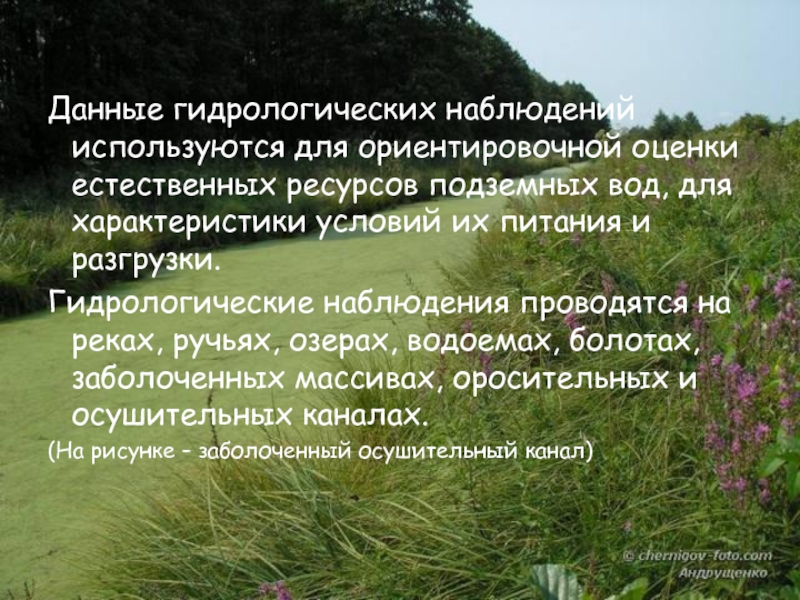 Данные гидрологических наблюдений используются для ориентировочной оценки естественных ресурсов подземных вод, для характеристики условий их питания и разгрузки.

Гидрологические наблюдения проводятся на реках, ручьях, озерах, водоемах, болотах, заболоченных массивах, оросительных и осушительных каналах.

(На рисунке – заболоченный осушительный канал)

© chernigov-foto.com
Андрущенко